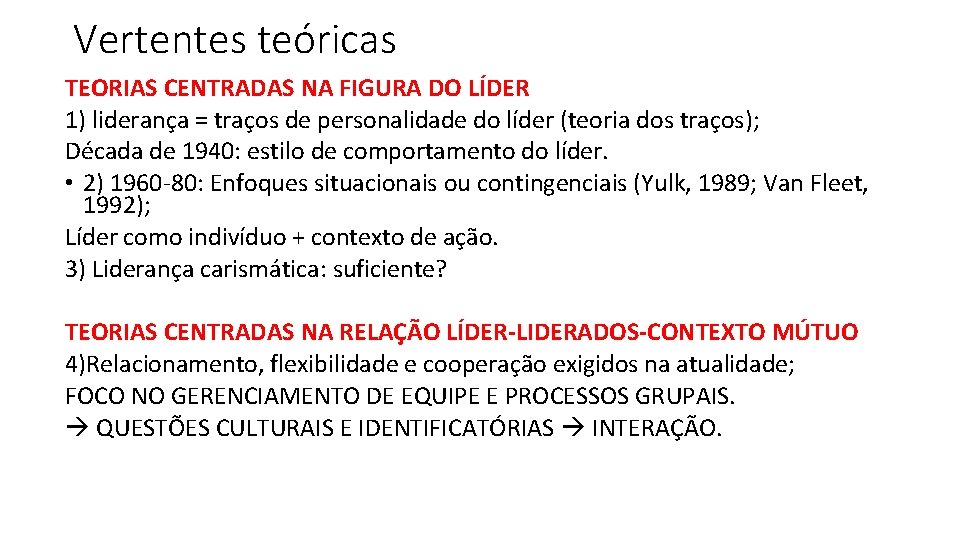 Vertentes teóricas

TEORIAS CENTRADAS NA FIGURA DO LÍDER
1) liderança = traços de personalidade do líder (teoria dos traços);
Década de 1940: estilo de comportamento do líder.
• 2) 1960-80: Enfoques situacionais ou contingenciais (Yulk, 1989; Van Fleet, 1992);
Líder como indivíduo + contexto de ação.
3) Liderança carismática: suficiente?

TEORIAS CENTRADAS NA RELAÇÃO LÍDER-LIDERADOS-CONTEXTO MÚTUO
4)Relacionamento, flexibilidade e cooperação exigidos na atualidade;
FOCO NO GERENCIAMENTO DE EQUIPE E PROCESSOS GRUPAIS.
→ QUESTÕES CULTURAIS E IDENTIFICATÓRIAS → INTERAÇÃO.